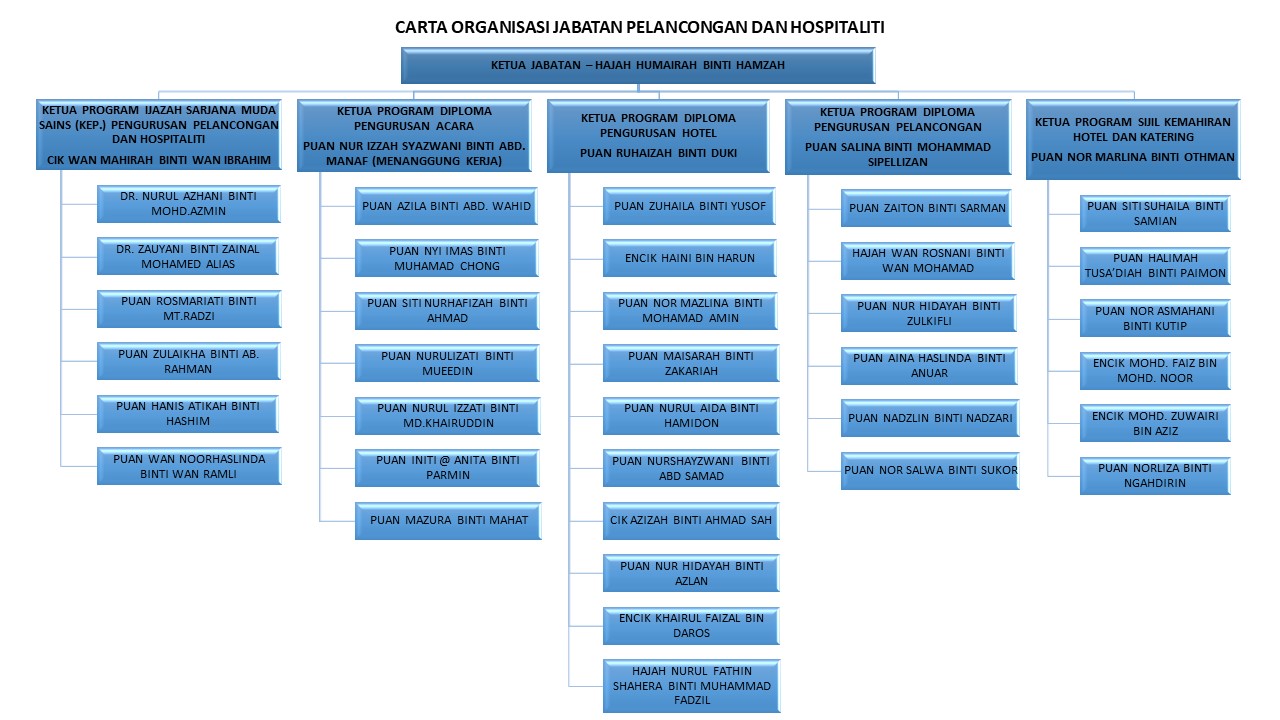 CARTA ORGANISASI JABATAN PELANCONGAN DAN HOSPITALITI

KETUA JABATAN – HAJAH HUMAIRAH BINTI HAMZAH

KETUA PROGRAM IJAZAH SARJANA MUDA SAINS (KEP.) PENGURUSAN PELANCONGAN DAN HOSPITALITI
CIK WAN MAHIRAH BINTI WAN IBRAHIM

DR. NURUL AZHANI BINTI MOHD.AZMIN

DR. ZAUYANI BINTI ZAINAL MOHAMED ALIAS

PUAN ROSMARIATI BINTI MT.RADZI

PUAN ZULAIKHA BINTI AB. RAHMAN

PUAN HANIS ATIKAH BINTI HASHIM

PUAN WAN NOORHASLINDA BINTI WAN RAMLI

KETUA PROGRAM DIPLOMA PENGURUSAN ACARA
PUAN NUR IZZAH SYAZWANI BINTI ABD. MANAF (MENANGGUNG KERJA)

PUAN AZILA BINTI ABD. WAHID

PUAN NYI IMAS BINTI MUHAMAD CHONG

PUAN SITI NURHAFIZAH BINTI AHMAD

PUAN NURULIZATI BINTI MUEEDIN

PUAN NURUL IZZATI BINTI MD.KHAIRUDDIN

PUAN INITI @ ANITA BINTI PARMIN

PUAN MAZURA BINTI MAHAT

KETUA PROGRAM DIPLOMA PENGURUSAN HOTEL
PUAN RUHAIZAH BINTI DUKI

PUAN ZUHAILA BINTI YUSOF

ENCIK HAINI BIN HARUN

PUAN NOR MAZLINA BINTI MOHAMAD AMIN

PUAN MAISARAH BINTI ZAKARIAH

PUAN NURUL AIDA BINTI HAMIDON

PUAN NURSHAYZWANI BINTI ABD SAMAD

CIK AZIZAH BINTI AHMAD SAH

PUAN NUR HIDAYAH BINTI AZLAN

ENCIK KHAIRUL FAIZAL BIN DAROS

HAJAH NURUL FATHIN SHAHERA BINTI MUHAMMAD FADZIL

KETUA PROGRAM DIPLOMA PENGURUSAN PELANCONGAN
PUAN SALINA BINTI MOHAMMAD SIPELLIZAN

PUAN ZAITON BINTI SARMAN

HAJAH WAN ROSNANI BINTI WAN MOHAMAD

PUAN NUR HIDAYAH BINTI ZULKIFLI

PUAN AINA HASLINDA BINTI ANUAR

PUAN NADZLIN BINTI NADZARI

PUAN NOR SALWA BINTI SUKOR

KETUA PROGRAM SIJIL KEMAHIRAN HOTEL DAN KATERING
PUAN NOR MARLINA BINTI OTHMAN

PUAN SITI SUHAILA BINTI SAMIAN

PUAN HALIMAH TUSA'DIAH BINTI PAIMON

PUAN NOR ASMAHANI BINTI KUTIP

ENCIK MOHD. FAIZ BIN MOHD. NOOR

ENCIK MOHD. ZUWAIRI BIN AZIZ

PUAN NORLIZA BINTI NGAHDIRIN